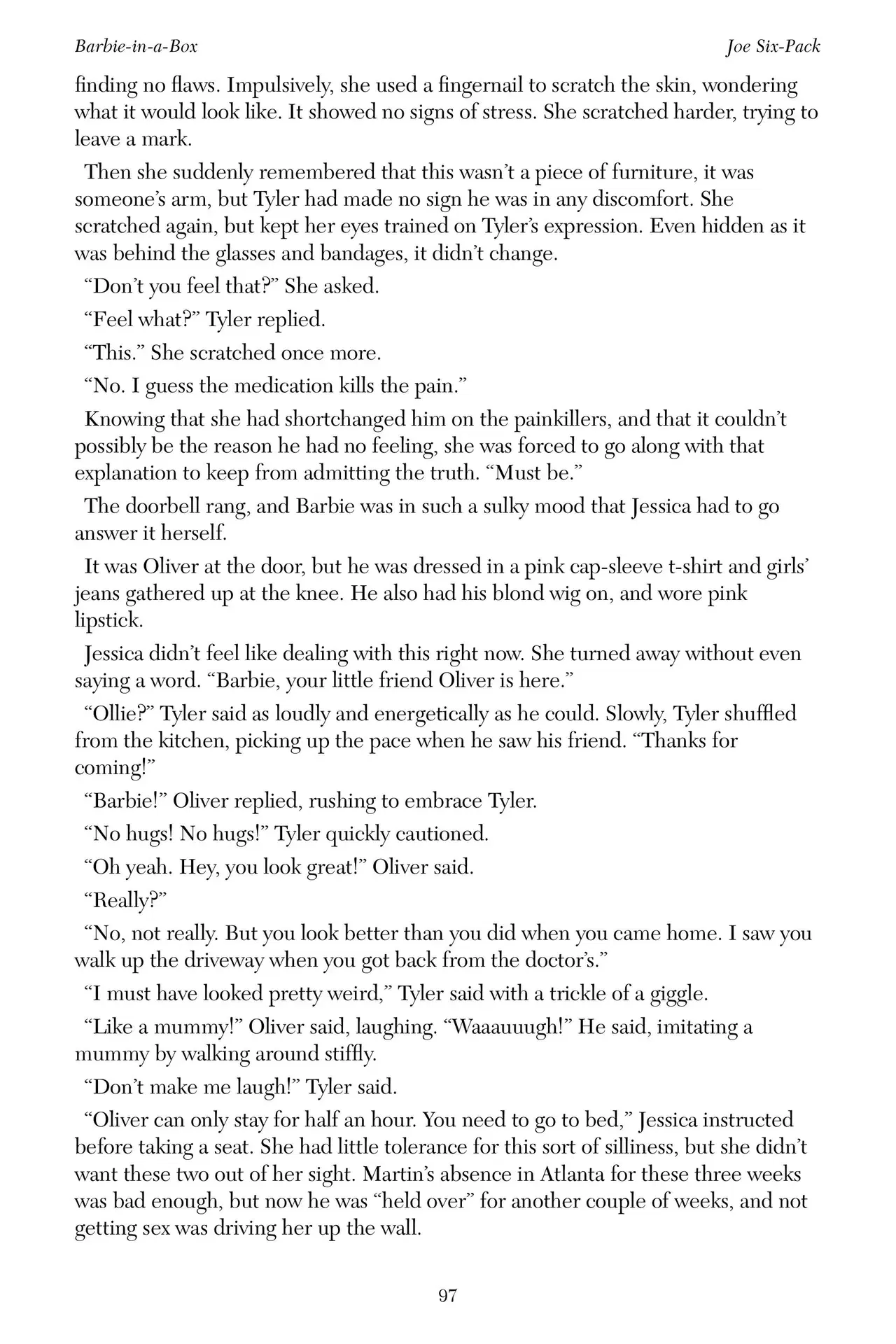 Barbie-in-a-Box

Joe Six-Pack

finding no flaws. Impulsively, she used a fingernail to scratch the skin, wondering what it would look like. It showed no signs of stress. She scratched harder, trying to leave a mark.

Then she suddenly remembered that this wasn't a piece of furniture, it was someone's arm, but Tyler had made no sign he was in any discomfort. She scratched again, but kept her eyes trained on Tyler's expression. Even hidden as it was behind the glasses and bandages, it didn't change.

"Don't you feel that?" She asked.

"Feel what?" Tyler replied.

"This." She scratched once more.

"No. I guess the medication kills the pain."

Knowing that she had shortchanged him on the painkillers, and that it couldn't possibly be the reason he had no feeling, she was forced to go along with that explanation to keep from admitting the truth. "Must be."

The doorbell rang, and Barbie was in such a sulky mood that Jessica had to go answer it herself.

It was Oliver at the door, but he was dressed in a pink cap-sleeve t-shirt and girls' jeans gathered up at the knee. He also had his blond wig on, and wore pink lipstick.

Jessica didn't feel like dealing with this right now. She turned away without even saying a word. "Barbie, your little friend Oliver is here."

"Ollie?" Tyler said as loudly and energetically as he could. Slowly, Tyler shuffled from the kitchen, picking up the pace when he saw his friend. "Thanks for coming!"

"Barbie!" Oliver replied, rushing to embrace Tyler.

"No hugs! No hugs!" Tyler quickly cautioned.

"Oh yeah. Hey, you look great!" Oliver said.

"Really?"

"No, not really. But you look better than you did when you came home. I saw you walk up the driveway when you got back from the doctor's."

"I must have looked pretty weird," Tyler said with a trickle of a giggle.

"Like a mummy!" Oliver said, laughing. "Waaauuugh!" He said, imitating a mummy by walking around stiffly.

"Don't make me laugh!" Tyler said.

"Oliver can only stay for half an hour. You need to go to bed," Jessica instructed before taking a seat. She had little tolerance for this sort of silliness, but she didn't want these two out of her sight. Martin's absence in Atlanta for these three weeks was bad enough, but now he was "held over" for another couple of weeks, and not getting sex was driving her up the wall.

97